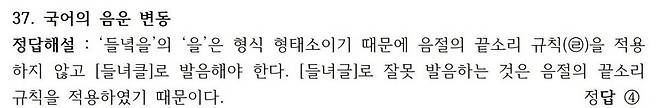 37. 국어의 음운 변동

정답해설 : '들녘을'의 '을'은 형식 형태소이기 때문에 음절의 끝소리 규칙(㉣)을 적용하지 않고 [들녀클]로 발음해야 한다. [들녀글]로 잘못 발음하는 것은 음절의 끝소리 규칙을 적용하였기 때문이다.

정답 ④